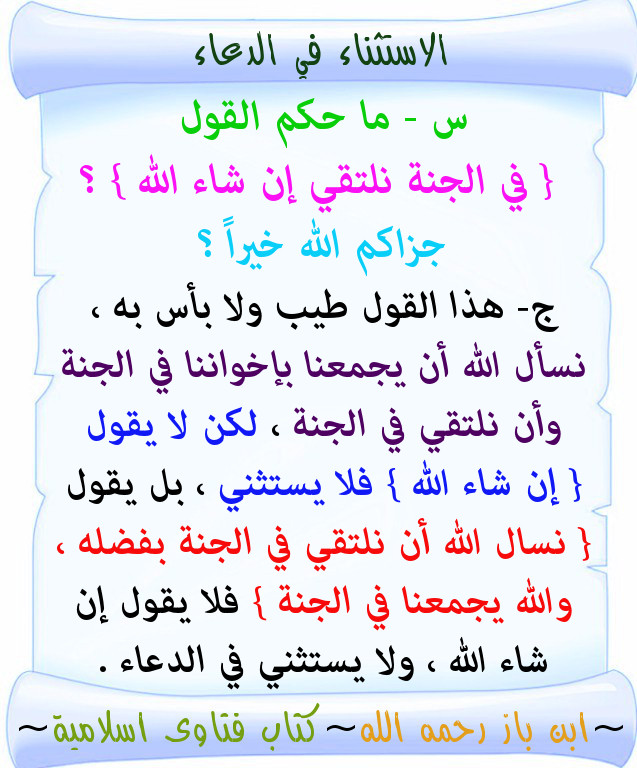 الاستثناء في الدعاء

س - ما حكم القول

{ في الجنة نلتقي إن شاء الله } ؟

جزاكم الله خيراً ؟

ج- هذا القول طيب ولا بأس به ، نسأل الله أن يجمعنا بإخواننا في الجنة وأن نلتقي في الجنة ، لكن لا يقول { إن شاء الله } فلا يستثني ، بل يقول { نسال الله أن نلتقي في الجنة بفضله ، والله يجمعنا في الجنة } فلا يقول إن شاء الله ، ولا يستثني في الدعاء .

~ابن باز رحمه الله~ كتاب فتاوى اسلامية~